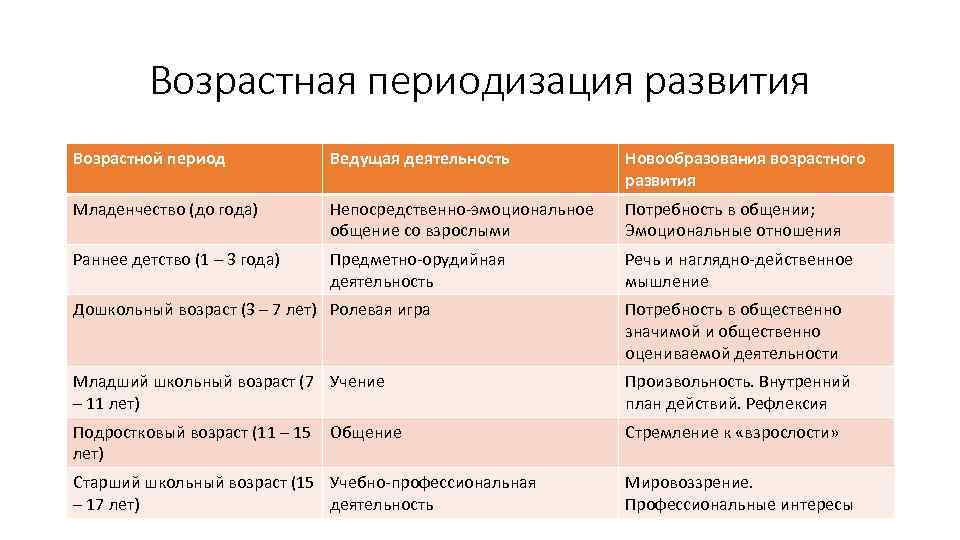 Возрастная периодизация развития

| Возрастной период | Ведущая деятельность | Новообразования возрастного развития |
|---|---|---|
| Младенчество (до года) | Непосредственно-эмоциональное общение со взрослыми | Потребность в общении; Эмоциональные отношения |
| Раннее детство (1 – 3 года) | Предметно-орудийная деятельность | Речь и наглядно-действенное мышление |
| Дошкольный возраст (3 – 7 лет) | Ролевая игра | Потребность в общественно значимой и общественно оцениваемой деятельности |
| Младший школьный возраст (7 – 11 лет) | Учение | Произвольность. Внутренний план действий. Рефлексия |
| Подростковый возраст (11 – 15 лет) | Общение | Стремление к «взрослости» |
| Старший школьный возраст (15 – 17 лет) | Учебно-профессиональная деятельность | Мировоззрение. Профессиональные интересы |